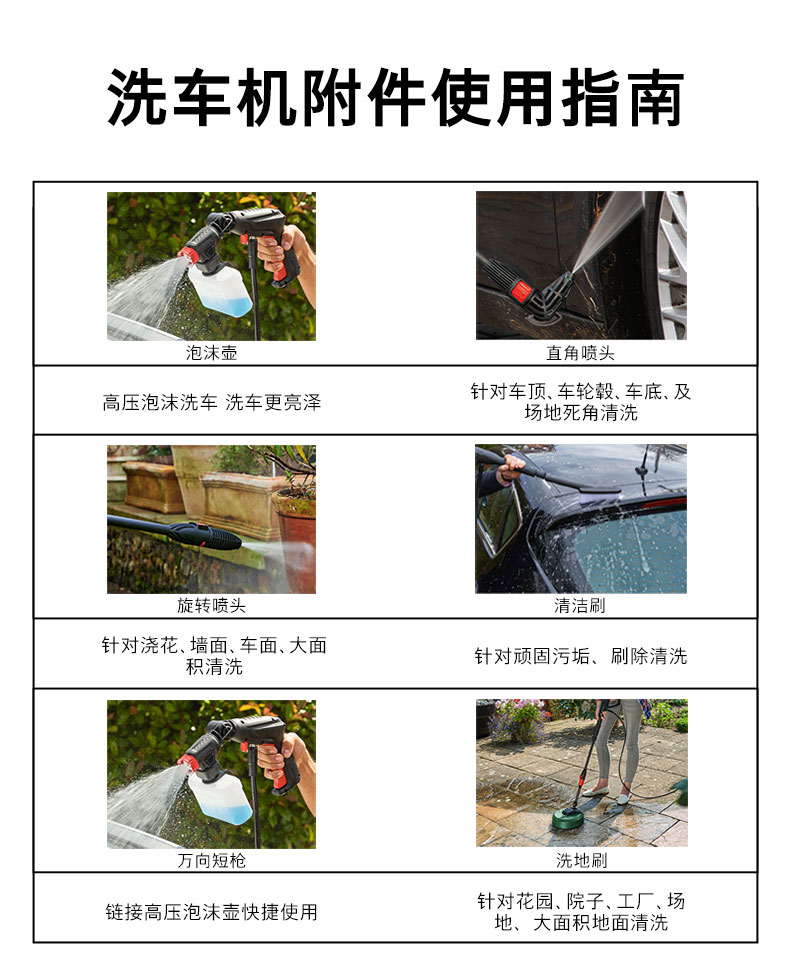 洗车机附件使用指南

| 泡沫壶 | 直角喷头 |
|---|---|
| 高压泡沫洗车 洗车更亮泽 | 针对车顶、车轮毂、车底、及场地死角清洗 |
| 旋转喷头 | 清洁刷 |
| 针对浇花、墙面、车面、大面积清洗 | 针对顽固污垢、刷除清洗 |
| 万向短枪 | 洗地刷 |
| 链接高压泡沫壶快捷使用 | 针对花园、院子、工厂、场地、大面积地面清洗 |